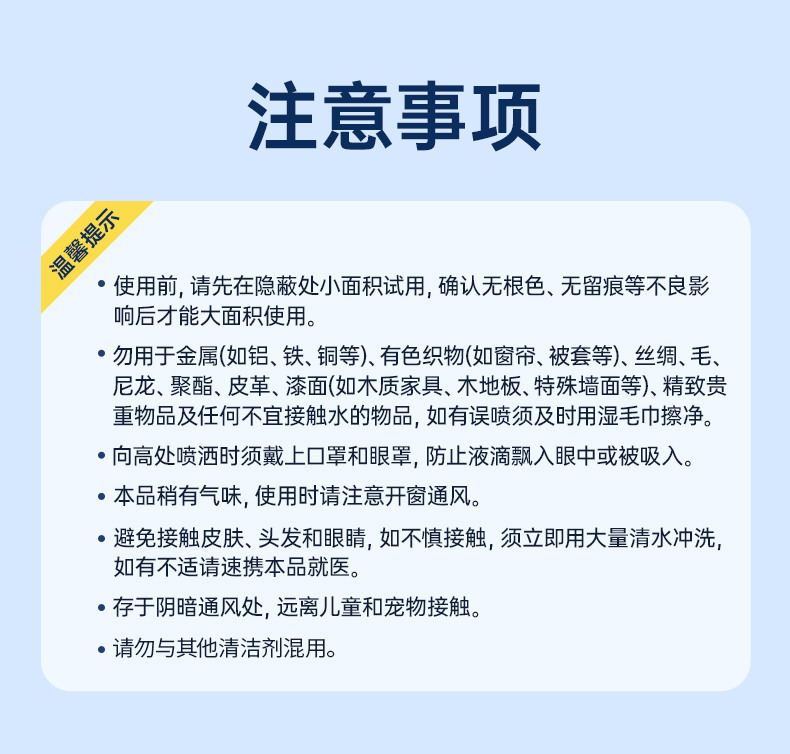 注意事项

温馨提示

• 使用前,请先在隐蔽处小面积试用,确认无根色、无留痕等不良影响后才能大面积使用。

• 勿用于金属(如铝、铁、铜等)、有色织物(如窗帘、被套等)、丝绸、毛、尼龙、聚酯、皮革、漆面(如木质家具、木地板、特殊墙面等)、精致贵重物品及任何不宜接触水的物品,如有误喷须及时用湿毛巾擦净。

• 向高处喷洒时须戴上口罩和眼罩,防止液滴飘入眼中或被吸入。

• 本品稍有气味,使用时请注意开窗通风。

• 避免接触皮肤、头发和眼睛,如不慎接触,须立即用大量清水冲洗,如有不适请速携本品就医。

• 存于阴暗通风处,远离儿童和宠物接触。

• 请勿与其他清洁剂混用。